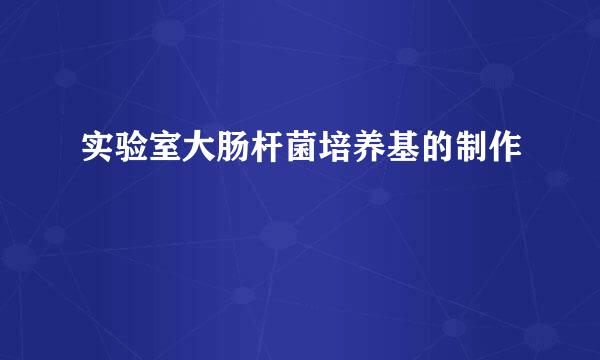 实验室大肠杆菌培养基的制作